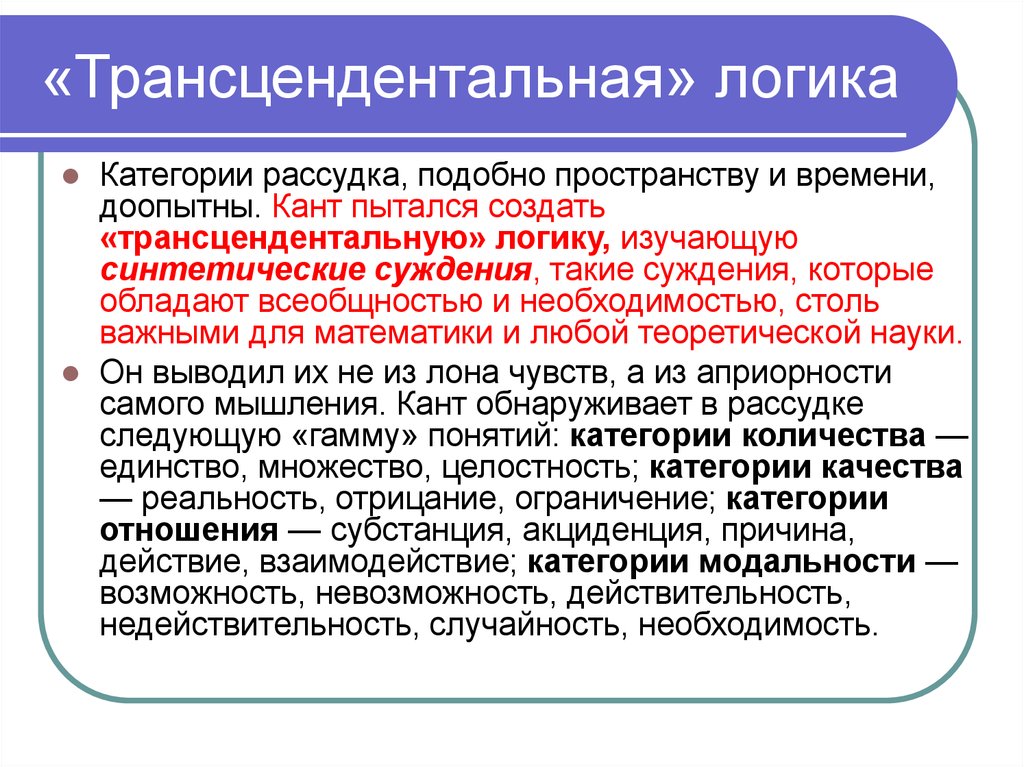 «Трансцендентальная» логика

Категории рассудка, подобно пространству и времени, доопытны. Кант пытался создать «трансцендентальную» логику, изучающую синтетические суждения, такие суждения, которые обладают всеобщностью и необходимостью, столь важными для математики и любой теоретической науки.

Он выводил их не из лона чувств, а из априорности самого мышления. Кант обнаруживает в рассудке следующую «гамму» понятий: категории количества — единство, множество, целостность; категории качества — реальность, отрицание, ограничение; категории отношения — субстанция, акциденция, причина, действие, взаимодействие; категории модальности — возможность, невозможность, действительность, недействительность, случайность, необходимость.